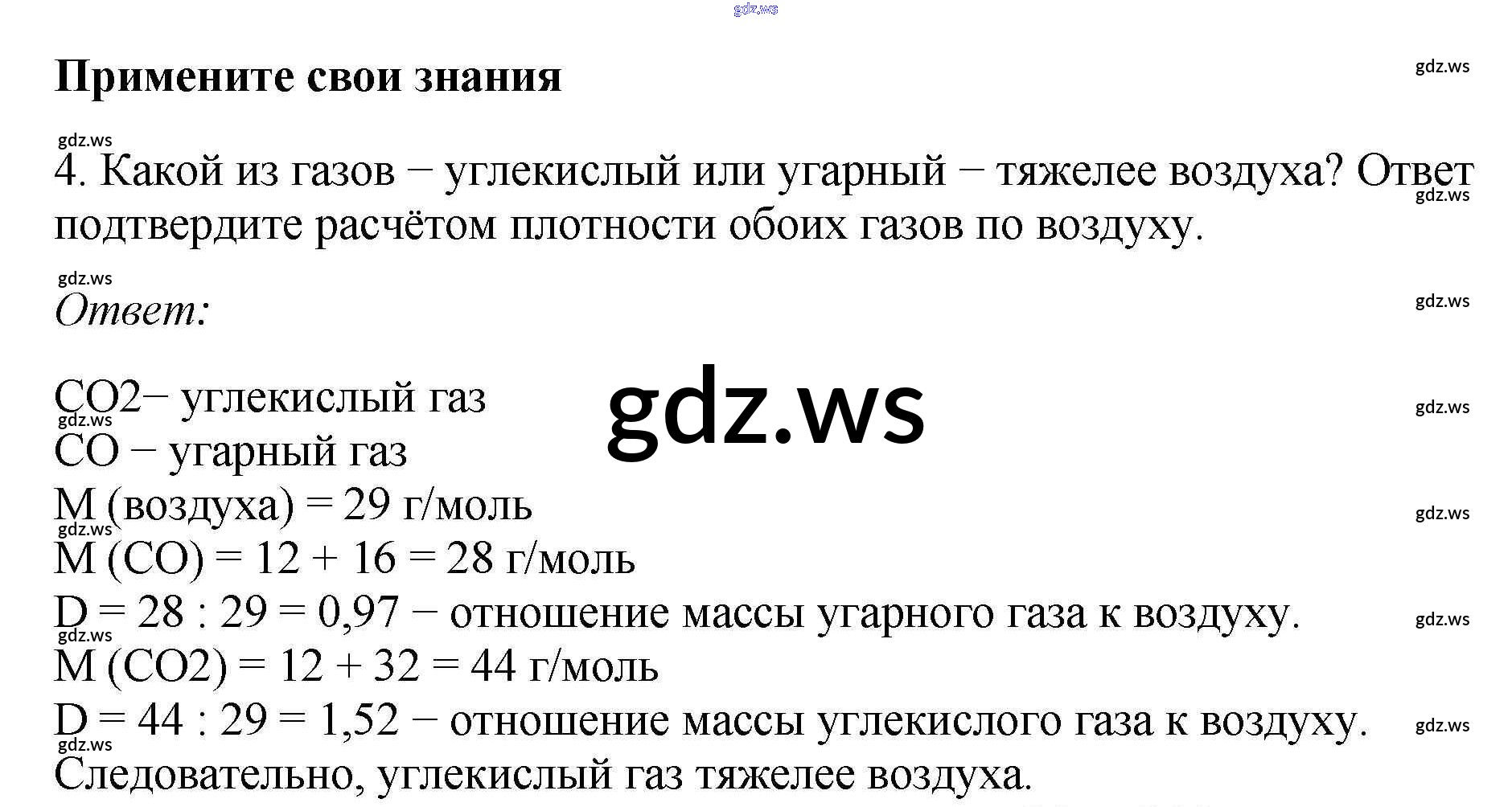 Примените свои знания

4. Какой из газов − углекислый или угарный − тяжелее воздуха? Ответ подтвердите расчётом плотности обоих газов по воздуху.

Ответ:

CO2− углекислый газ
CO − угарный газ
M (воздуха) = 29 г/моль
M (CO) = 12 + 16 = 28 г/моль
D = 28 : 29 = 0,97 − отношение массы угарного газа к воздуху.
M (CO2) = 12 + 32 = 44 г/моль
D = 44 : 29 = 1,52 − отношение массы углекислого газа к воздуху.
Следовательно, углекислый газ тяжелее воздуха.

gdz.ws